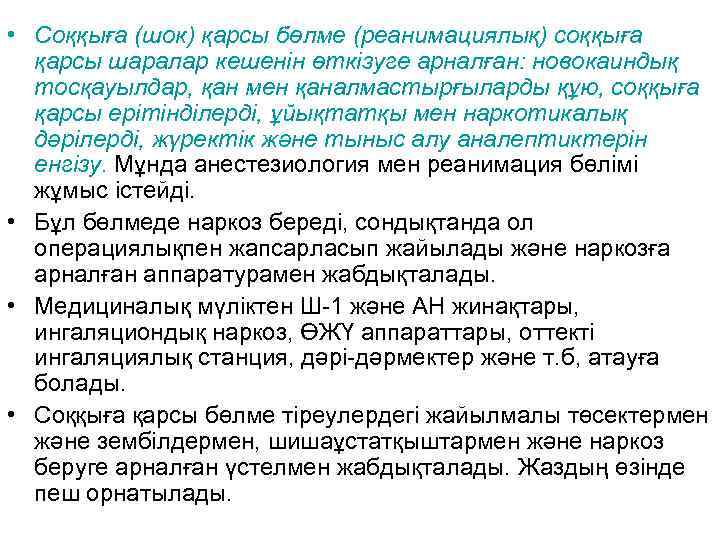 • Соққыға (шок) қарсы бөлме (реанимациялық) соққыға қарсы шаралар кешенін өткізуге арналған: новокаиндық тосқауылдар, қан мен қаналмастырғыларды құю, соққыға қарсы ерітінділерді, ұйықтатқы мен наркотикалық дәрілерді, жүректік және тыныс алу аналептиктерін енгізу. Мұнда анестезиология мен реанимация бөлімі жұмыс істейді.

• Бұл бөлмеде наркоз береді, сондықтанда ол операциялықпен жапсарласып жайылады және наркозға арналған аппаратурамен жабдықталады.

• Медициналық мүліктен Ш-1 және АН жинақтары, ингаляциондық наркоз, ӨЖҮ аппараттары, оттекті ингаляциялық станция, дәрі-дәрмектер және т.б, атауға болады.

• Соққыға қарсы бөлме тіреулердегі жайылмалы төсектермен және зембілдермен, шишаұстатқыштармен және наркоз беруге арналған үстелмен жабдықталады. Жаздың өзінде пеш орнатылады.